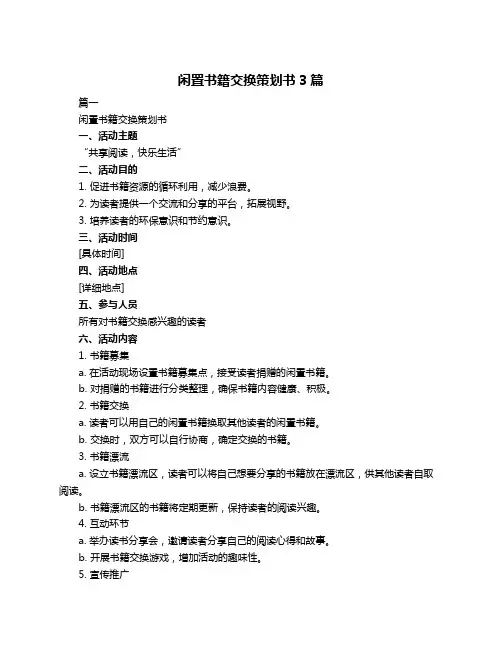 闲置书籍交换策划书 3 篇

篇一

闲置书籍交换策划书

一、活动主题

“共享阅读，快乐生活”

二、活动目的

1. 促进书籍资源的循环利用，减少浪费。

2. 为读者提供一个交流和分享的平台，拓展视野。

3. 培养读者的环保意识和节约意识。

三、活动时间

[具体时间]

四、活动地点

[详细地点]

五、参与人员

所有对书籍交换感兴趣的读者

六、活动内容

1. 书籍募集

a. 在活动现场设置书籍募集点，接受读者捐赠的闲置书籍。

b. 对捐赠的书籍进行分类整理，确保书籍内容健康、积极。

2. 书籍交换

a. 读者可以用自己的闲置书籍换取其他读者的闲置书籍。

b. 交换时，双方可以自行协商，确定交换的书籍。

3. 书籍漂流

a. 设立书籍漂流区，读者可以将自己想要分享的书籍放在漂流区，供其他读者自取阅读。

b. 书籍漂流区的书籍将定期更新，保持读者的阅读兴趣。

4. 互动环节

a. 举办读书分享会，邀请读者分享自己的阅读心得和故事。

b. 开展书籍交换游戏，增加活动的趣味性。

5. 宣传推广